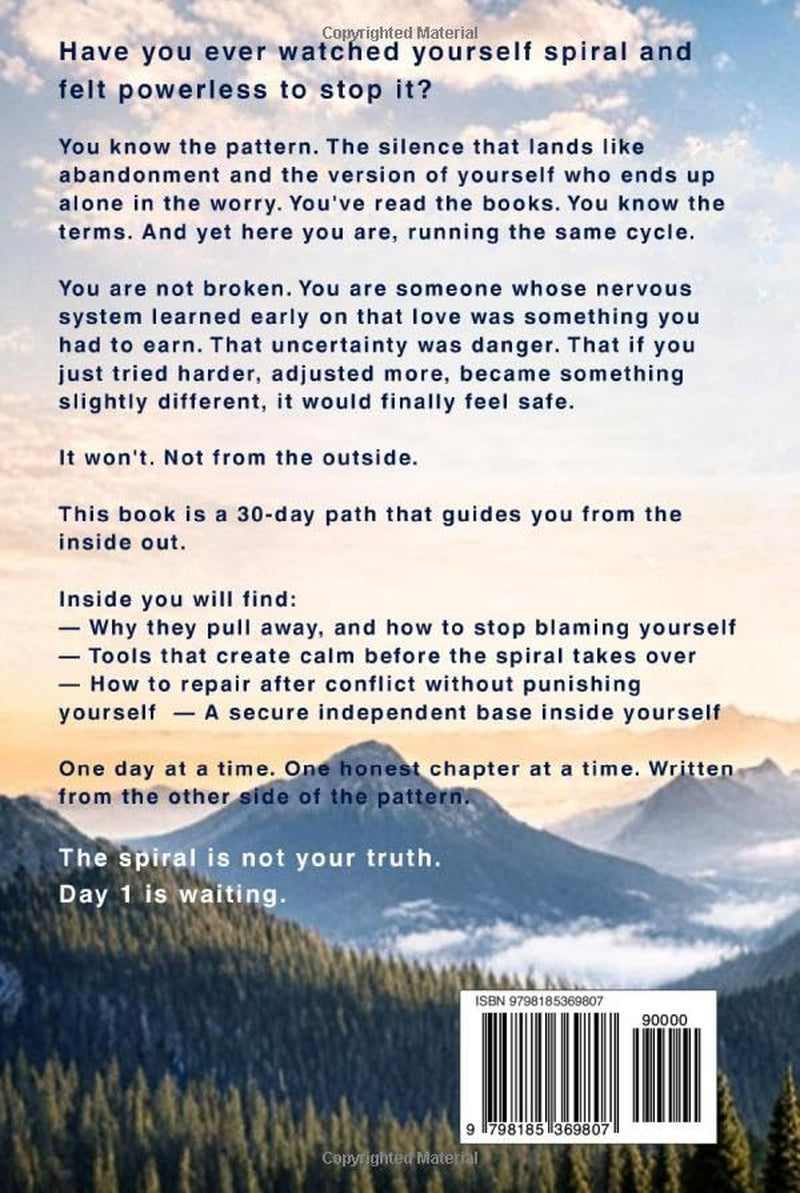 Copyrighted Material

Have you ever watched yourself spiral and felt powerless to stop it?

You know the pattern. The silence that lands like abandonment and the version of yourself who ends up alone in the worry. You've read the books. You know the terms. And yet here you are, running the same cycle.

You are not broken. You are someone whose nervous system learned early on that love was something you had to earn. That uncertainty was danger. That if you just tried harder, adjusted more, became something slightly different, it would finally feel safe.

It won't. Not from the outside.

This book is a 30-day path that guides you from the inside out.

Inside you will find:
— Why they pull away, and how to stop blaming yourself
— Tools that create calm before the spiral takes over
— How to repair after conflict without punishing yourself — A secure independent base inside yourself

One day at a time. One honest chapter at a time. Written from the other side of the pattern.

The spiral is not your truth.
Day 1 is waiting.

ISBN 9798185369807

90000

9 798185 369807

Copyrighted Material